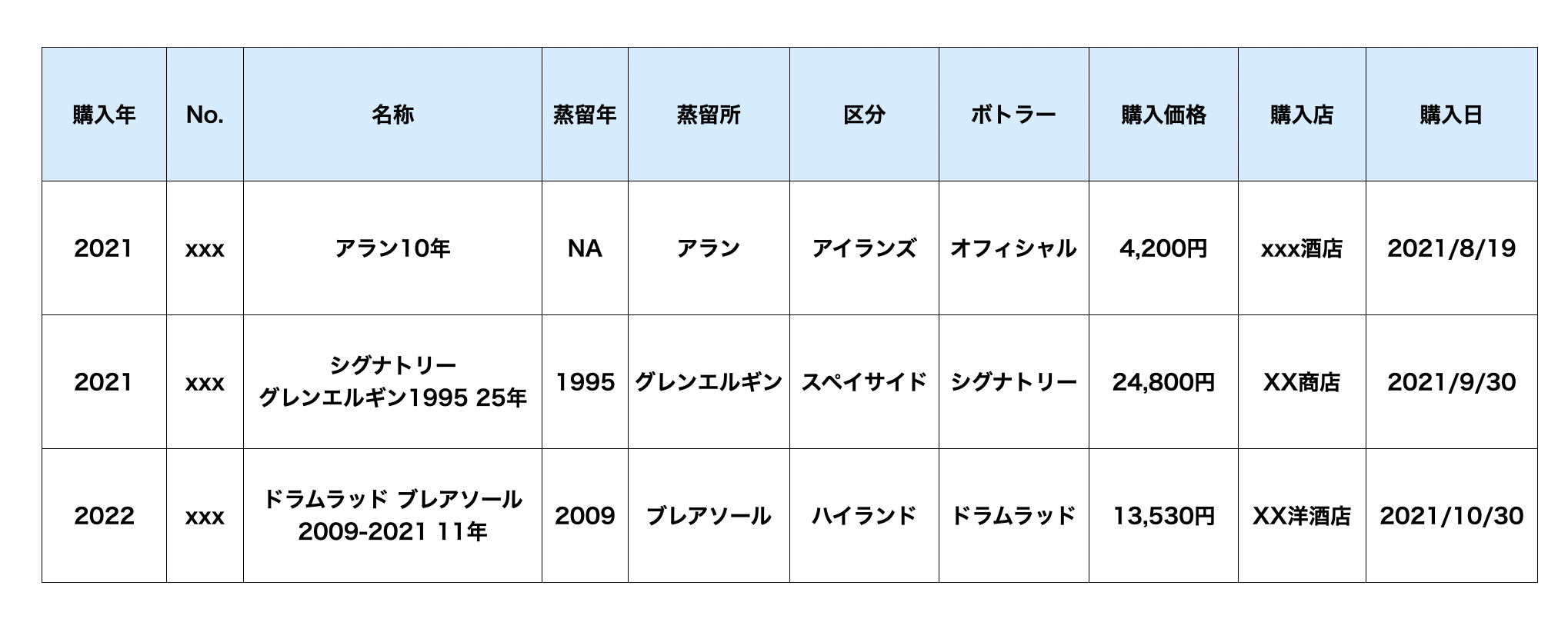 | 購入年 | No. | 名称 | 蒸留年 | 蒸留所 | 区分 | ボトラー | 購入価格 | 購入店 | 購入日 |
|---|---|---|---|---|---|---|---|---|---|
| 2021 | xxx | アラン10年 | NA | アラン | アイランズ | オフィシャル | 4,200円 | xxx酒店 | 2021/8/19 |
| 2021 | xxx | シグナトリー グレンエルギン1995 25年 | 1995 | グレンエルギン | スペイサイド | シグナトリー | 24,800円 | XX商店 | 2021/9/30 |
| 2022 | xxx | ドラムラッド ブレアソール 2009-2021 11年 | 2009 | ブレアソール | ハイランド | ドラムラッド | 13,530円 | XX洋酒店 | 2021/10/30 |